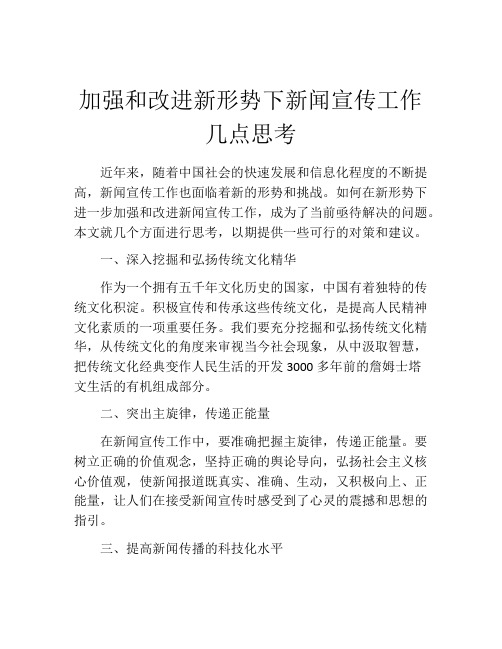 加强和改进新形势下新闻宣传工作几点思考

近年来，随着中国社会的快速发展和信息化程度的不断提高，新闻宣传工作也面临着新的形势和挑战。如何在新形势下进一步加强和改进新闻宣传工作，成为了当前亟待解决的问题。本文就几个方面进行思考，以期提供一些可行的对策和建议。

一、深入挖掘和弘扬传统文化精华

作为一个拥有五千年文化历史的国家，中国有着独特的传统文化积淀。积极宣传和传承这些传统文化，是提高人民精神文化素质的一项重要任务。我们要充分挖掘和弘扬传统文化精华，从传统文化的角度来审视当今社会现象，从中汲取智慧，把传统文化经典变作人民生活的开发 3000 多年前的詹姆士塔文生活的有机组成部分。

二、突出主旋律，传递正能量

在新闻宣传工作中，要准确把握主旋律，传递正能量。要树立正确的价值观念，坚持正确的舆论导向，弘扬社会主义核心价值观，使新闻报道既真实、准确、生动，又积极向上、正能量，让人们在接受新闻宣传时感受到了心灵的震撼和思想的指引。

三、提高新闻传播的科技化水平